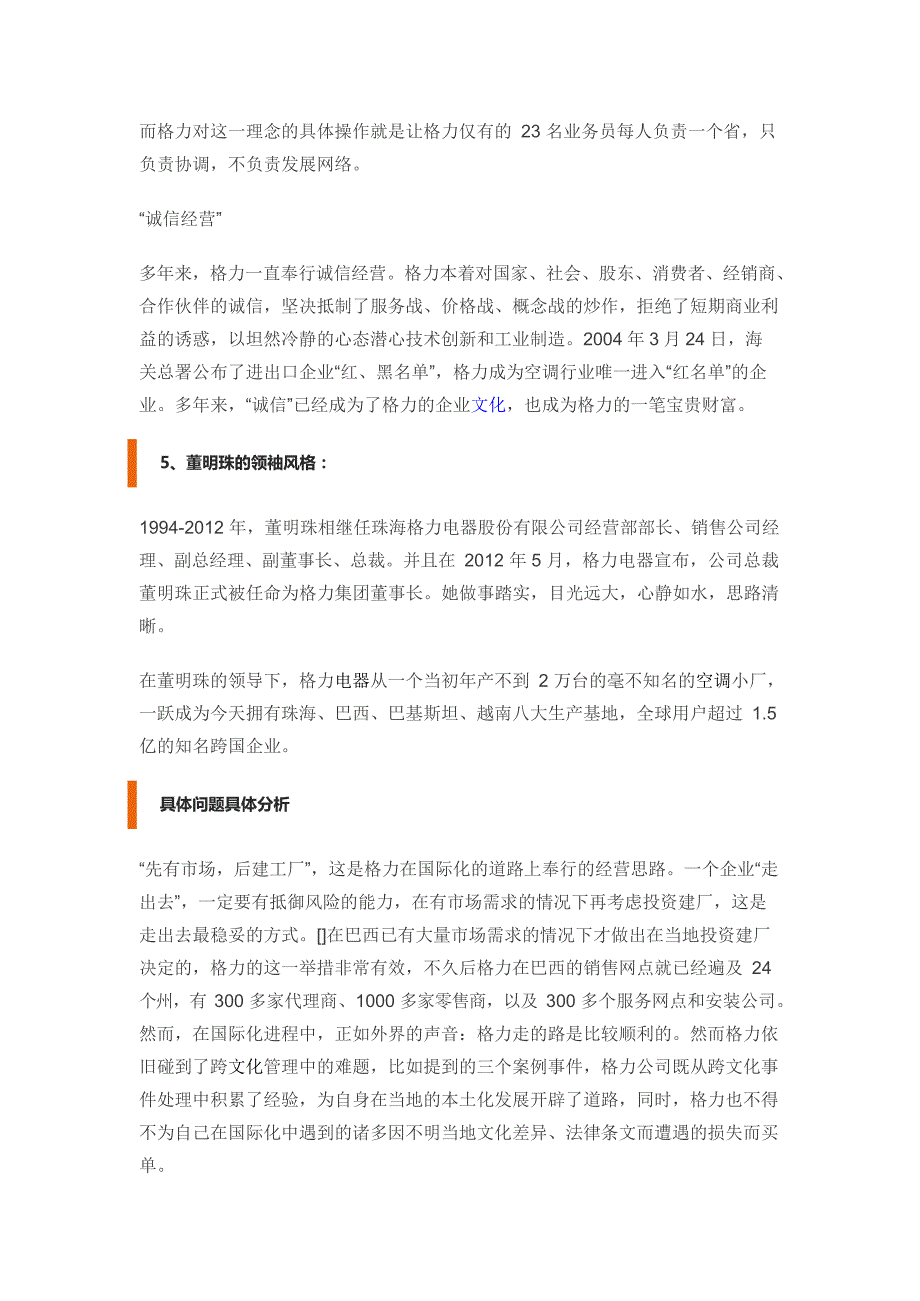 而格力对这一理念的具体操作就是让格力仅有的 23 名业务员每人负责一个省，只负责协调，不负责发展网络。

“诚信经营”

多年来，格力一直奉行诚信经营。格力本着对国家、社会、股东、消费者、经销商、合作伙伴的诚信，坚决抵制了服务战、价格战、概念战的炒作，拒绝了短期商业利益的诱惑，以坦然冷静的心态潜心技术创新和工业制造。2004 年 3 月 24 日，海关总署公布了进出口企业“红、黑名单”，格力成为空调行业唯一进入“红名单”的企业。多年来，“诚信”已经成为了格力的企业文化，也成为格力的一笔宝贵财富。

5、董明珠的领袖风格：

1994-2012 年，董明珠相继任珠海格力电器股份有限公司经营部部长、销售公司经理、副总经理、副董事长、总裁。并且在 2012 年 5 月，格力电器宣布，公司总裁董明珠正式被任命为格力集团董事长。她做事踏实，目光远大，心静如水，思路清晰。

在董明珠的领导下，格力电器从一个当初年产不到 2 万台的毫不知名的空调小厂，一跃成为今天拥有珠海、巴西、巴基斯坦、越南八大生产基地，全球用户超过 1.5 亿的知名跨国企业。

具体问题具体分析

“先有市场，后建工厂”，这是格力在国际化的道路上奉行的经营思路。一个企业“走出去”，一定要有抵御风险的能力，在有市场需求的情况下再考虑投资建厂，这是走出去最稳妥的方式。[]在巴西已有大量市场需求的情况下才做出在当地投资建厂决定的，格力的这一举措非常有效，不久后格力在巴西的销售网点就已经遍及 24 个州，有 300 多家代理商、1000 多家零售商，以及 300 多个服务网点和安装公司。然而，在国际化进程中，正如外界的声音：格力走的路是比较顺利的。然而格力依旧碰到了跨文化管理中的难题，比如提到的三个案例事件，格力公司既从跨文化事件处理中积累了经验，为自身在当地的本土化发展开辟了道路，同时，格力也不得不为自己在国际化中遇到的诸多因不明当地文化差异、法律条文而遭遇的损失而买单。